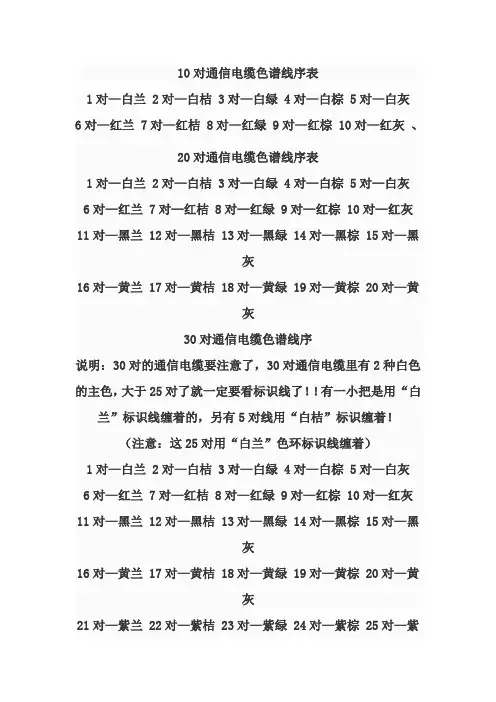 10 对通信电缆色谱线序表

1 对—白兰 2 对—白桔 3 对—白绿 4 对—白棕 5 对—白灰

6 对—红兰 7 对—红桔 8 对—红绿 9 对—红棕 10 对—红灰 、

20 对通信电缆色谱线序表

1 对—白兰 2 对—白桔 3 对—白绿 4 对—白棕 5 对—白灰

6 对—红兰 7 对—红桔 8 对—红绿 9 对—红棕 10 对—红灰

11 对—黑兰 12 对—黑桔 13 对—黑绿 14 对—黑棕 15 对—黑灰

16 对—黄兰 17 对—黄桔 18 对—黄绿 19 对—黄棕 20 对—黄灰

30 对通信电缆色谱线序

说明：30 对的通信电缆要注意了，30 对通信电缆里有 2 种白色的主色，大于 25 对了就一定要看标识线了！！有一小把是用“白兰”标识线缠着的，另有 5 对线用“白桔”标识缠着！

（注意：这 25 对用“白兰”色环标识线缠着）

1 对—白兰 2 对—白桔 3 对—白绿 4 对—白棕 5 对—白灰

6 对—红兰 7 对—红桔 8 对—红绿 9 对—红棕 10 对—红灰

11 对—黑兰 12 对—黑桔 13 对—黑绿 14 对—黑棕 15 对—黑灰

16 对—黄兰 17 对—黄桔 18 对—黄绿 19 对—黄棕 20 对—黄灰

21 对—紫兰 22 对—紫桔 23 对—紫绿 24 对—紫棕 25 对—紫